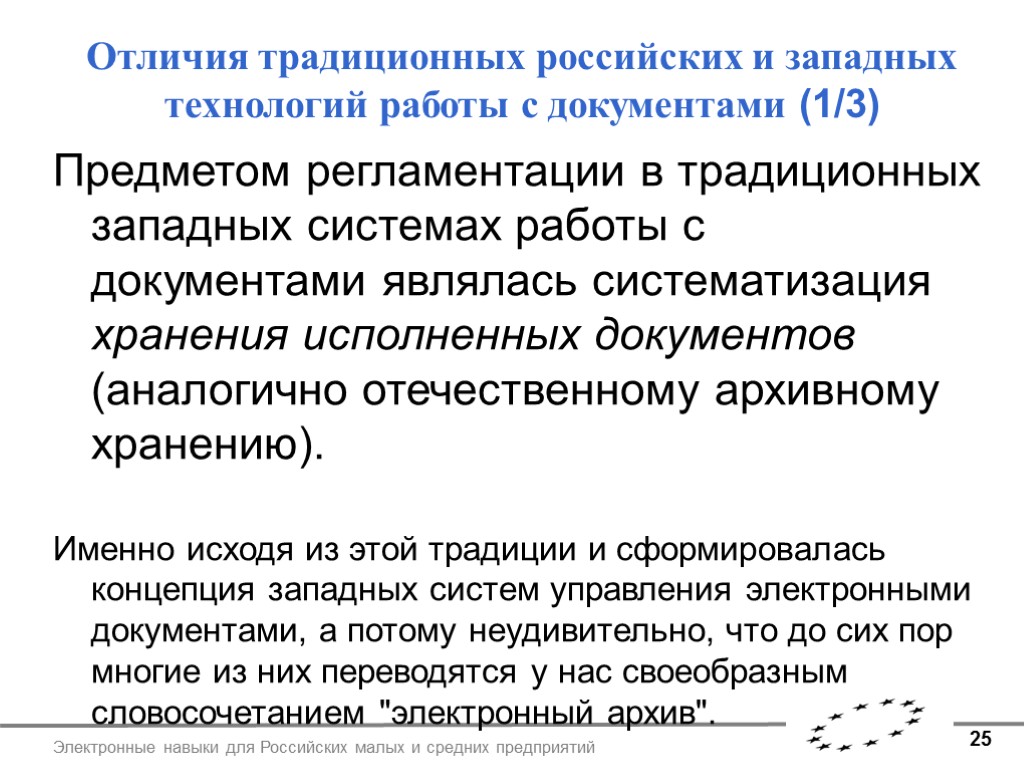 Отличия традиционных российских и западных технологий работы с документами (1/3)

Предметом регламентации в традиционных западных системах работы с документами являлась систематизация хранения исполненных документов (аналогично отечественному архивному хранению).

Именно исходя из этой традиции и сформировалась концепция западных систем управления электронными документами, а потому неудивительно, что до сих пор многие из них переводятся у нас своеобразным словосочетанием "электронный архив".

Электронные навыки для Российских малых и средних предприятий

25